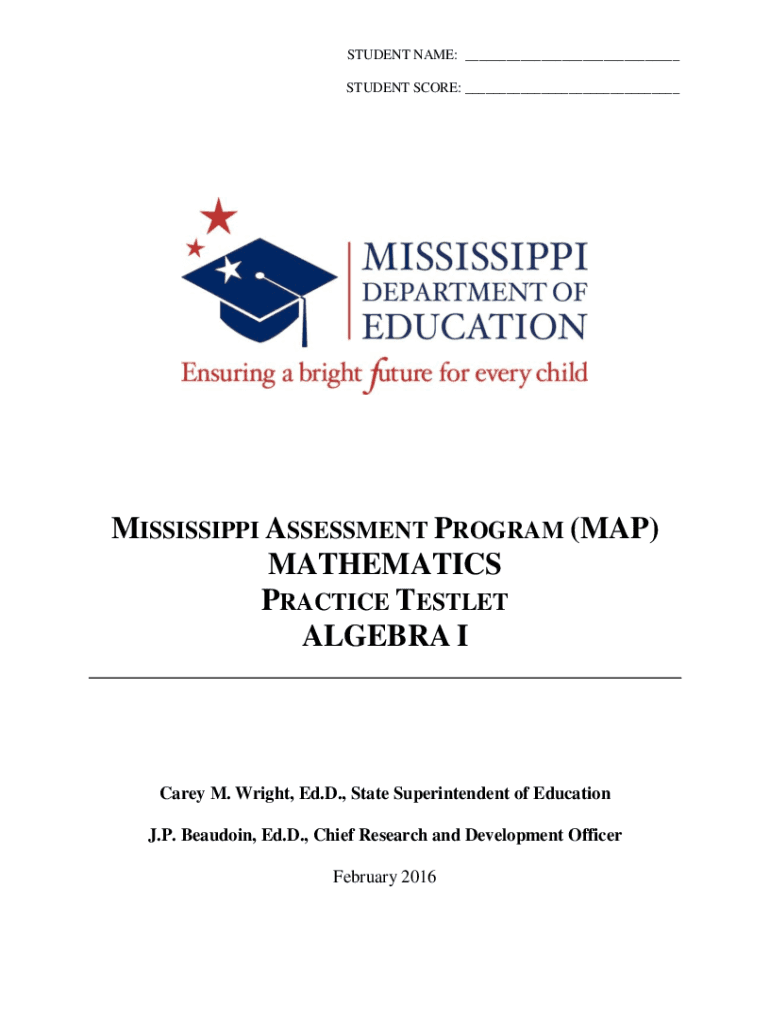 STUDENT NAME: ______________________________

STUDENT SCORE: ______________________________

MISSISSIPPI
DEPARTMENT OF
EDUCATION
Ensuring a bright future for every child

MISSISSIPPI ASSESSMENT PROGRAM (MAP)
MATHEMATICS
PRACTICE TESTLET
ALGEBRA I

Carey M. Wright, Ed.D., State Superintendent of Education

J.P. Beaudoin, Ed.D., Chief Research and Development Officer

February 2016